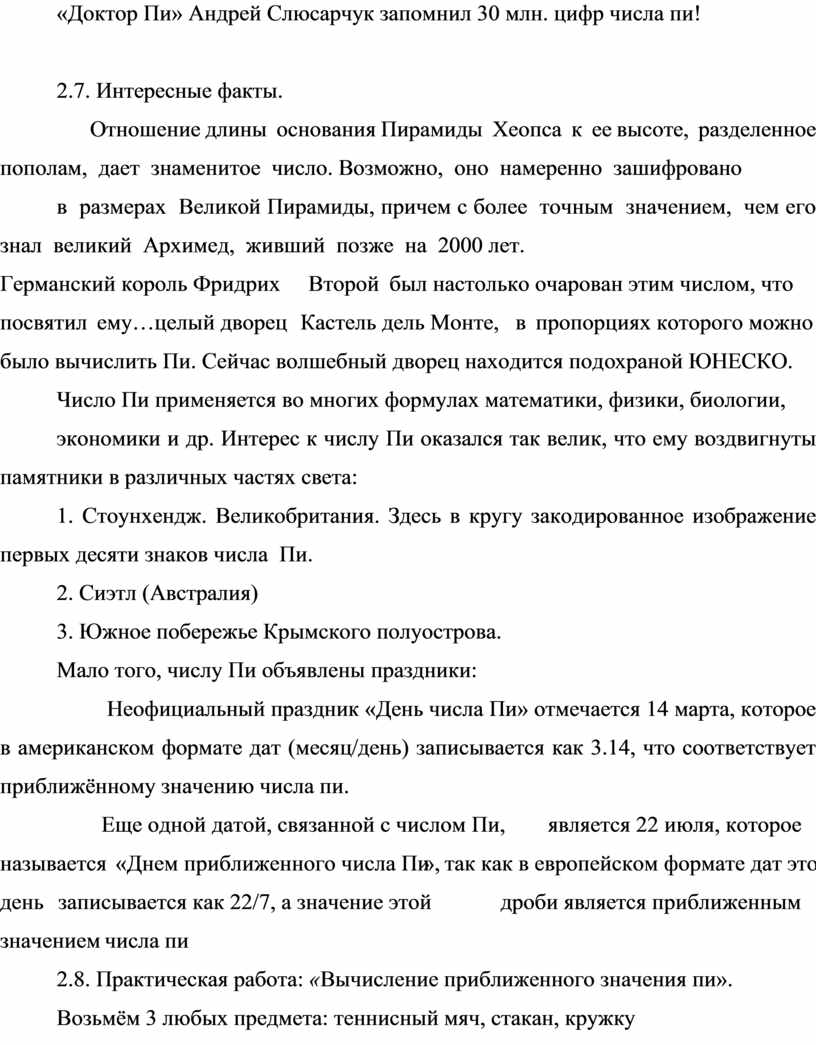 «Доктор Пи» Андрей Слюсарчук запомнил 30 млн. цифр числа пи!

2.7. Интересные факты.

Отношение длины основания Пирамиды Хеопса к ее высоте, разделенное пополам, дает знаменитое число. Возможно, оно намеренно зашифровано в размерах Великой Пирамиды, причем с более точным значением, чем его знал великий Архимед, живший позже на 2000 лет.

Германский король Фридрих Второй был настолько очарован этим числом, что посвятил ему…целый дворец Кастель дель Монте, в пропорциях которого можно было вычислить Пи. Сейчас волшебный дворец находится подохраной ЮНЕСКО.

Число Пи применяется во многих формулах математики, физики, биологии, экономики и др. Интерес к числу Пи оказался так велик, что ему воздвигнуты памятники в различных частях света:

1. Стоунхендж. Великобритания. Здесь в кругу закодированное изображение первых десяти знаков числа Пи.

2. Сиэтл (Австралия)

3. Южное побережье Крымского полуострова.

Мало того, числу Пи объявлены праздники:

Неофициальный праздник «День числа Пи» отмечается 14 марта, которое в американском формате дат (месяц/день) записывается как 3.14, что соответствует приближённому значению числа пи.

Еще одной датой, связанной с числом Пи, является 22 июля, которое называется «Днем приближенного числа Пи», так как в европейском формате дат это день записывается как 22/7, а значение этой дроби является приближенным значением числа пи

2.8. Практическая работа: «Вычисление приближенного значения пи».

Возьмём 3 любых предмета: теннисный мяч, стакан, кружку